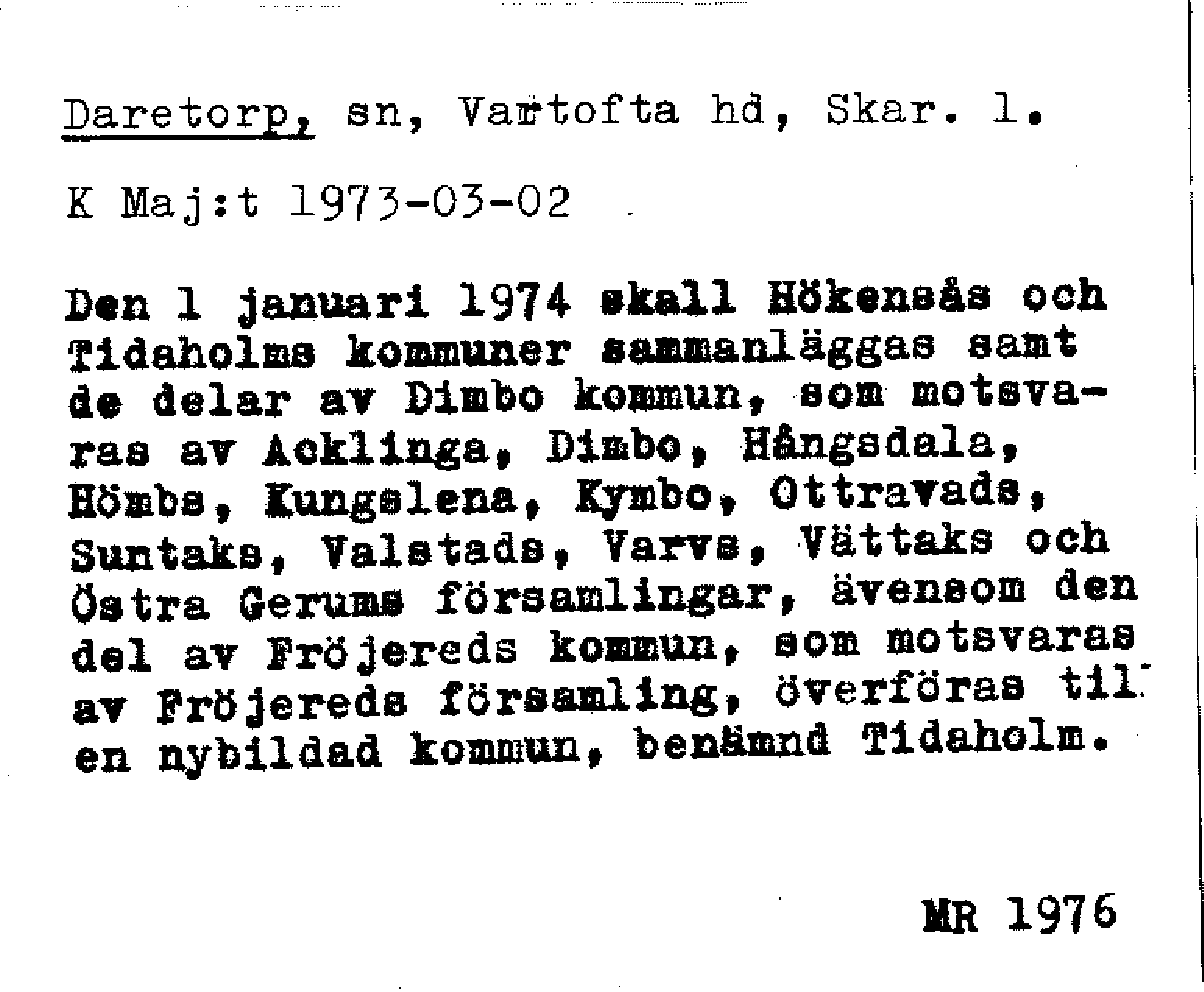 Daretorp, sn, Vartofta hd, Skar. l.

K Maj:t 1973-03-02

Den 1 januari 1974 skall Hökensås och Tidaholms kommuner sammanläggas samt de delar av Dimbo kommun, som motsvaras av Acklinga, Dimbo, Hångsdala, Hömbs, Kungslena, Kymbo, Ottravads, Suntaks, Valstads, Varvs, Vättaks och Östra Gerums församlingar, ävensom den del av Fröjereds kommun, som motsvaras av Fröjereds församling, överföras til en nybildad kommun, benämnd Tidaholm.

MR 1976